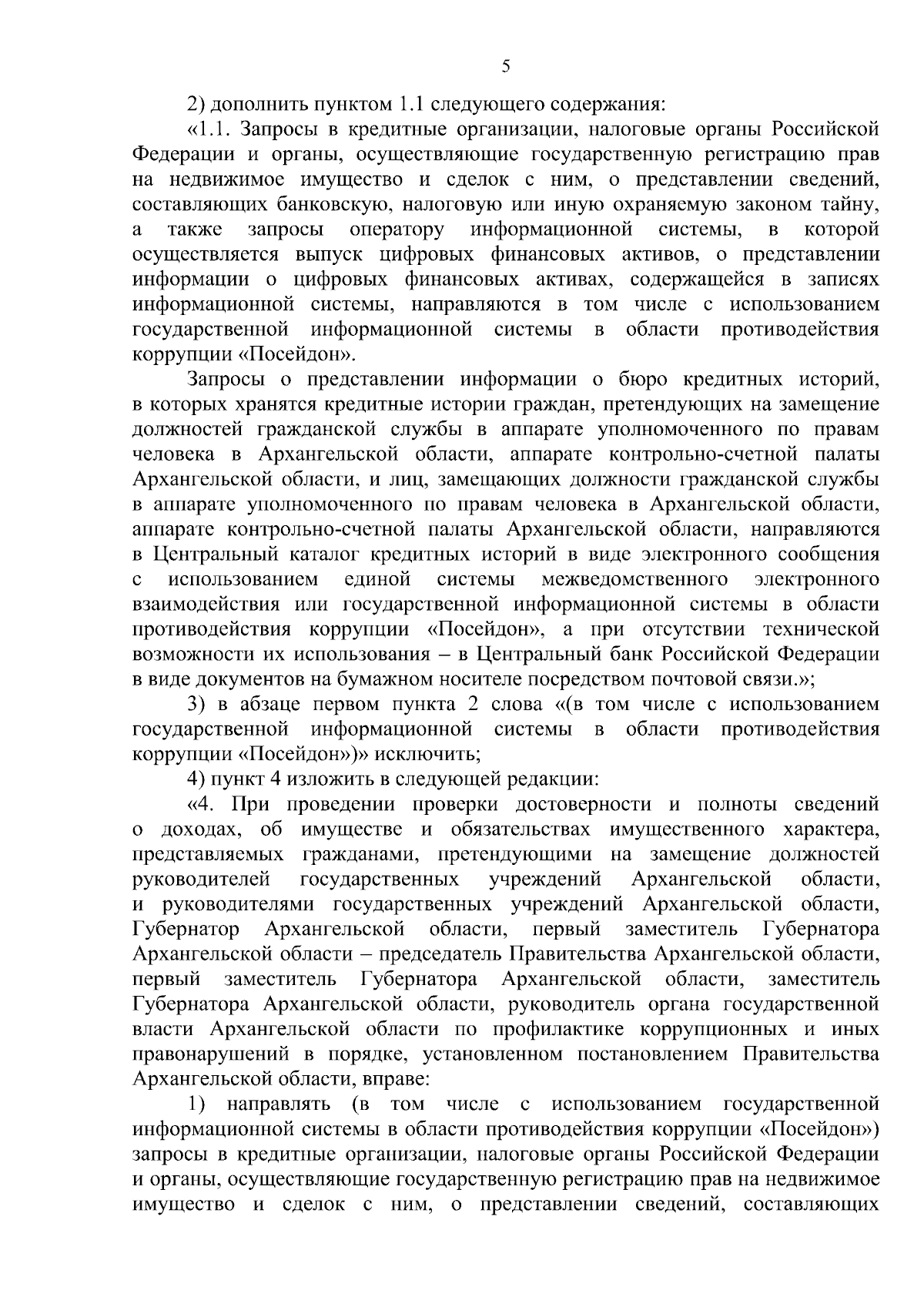 5

2) дополнить пунктом 1.1 следующего содержания:

«1.1. Запросы в кредитные организации, налоговые органы Российской Федерации и органы, осуществляющие государственную регистрацию прав на недвижимое имущество и сделок с ним, о представлении сведений, составляющих банковскую, налоговую или иную охраняемую законом тайну, а также запросы оператору информационной системы, в которой осуществляется выпуск цифровых финансовых активов, о представлении информации о цифровых финансовых активах, содержащейся в записях информационной системы, направляются в том числе с использованием государственной информационной системы в области противодействия коррупции «Посейдон».

Запросы о представлении информации о бюро кредитных историй, в которых хранятся кредитные истории граждан, претендующих на замещение должностей гражданской службы в аппарате уполномоченного по правам человека в Архангельской области, аппарате контрольно-счетной палаты Архангельской области, и лиц, замещающих должности гражданской службы в аппарате уполномоченного по правам человека в Архангельской области, аппарате контрольно-счетной палаты Архангельской области, направляются в Центральный каталог кредитных историй в виде электронного сообщения с использованием единой системы межведомственного электронного взаимодействия или государственной информационной системы в области противодействия коррупции «Посейдон», а при отсутствии технической возможности их использования – в Центральный банк Российской Федерации в виде документов на бумажном носителе посредством почтовой связи.»;

3) в абзаце первом пункта 2 слова «(в том числе с использованием государственной информационной системы в области противодействия коррупции «Посейдон»)» исключить;

4) пункт 4 изложить в следующей редакции:

«4. При проведении проверки достоверности и полноты сведений о доходах, об имуществе и обязательствах имущественного характера, представляемых гражданами, претендующими на замещение должностей руководителей государственных учреждений Архангельской области, и руководителями государственных учреждений Архангельской области, Губернатор Архангельской области, первый заместитель Губернатора Архангельской области – председатель Правительства Архангельской области, первый заместитель Губернатора Архангельской области, заместитель Губернатора Архангельской области, руководитель органа государственной власти Архангельской области по профилактике коррупционных и иных правонарушений в порядке, установленном постановлением Правительства Архангельской области, вправе:

1) направлять (в том числе с использованием государственной информационной системы в области противодействия коррупции «Посейдон») запросы в кредитные организации, налоговые органы Российской Федерации и органы, осуществляющие государственную регистрацию прав на недвижимое имущество и сделок с ним, о представлении сведений, составляющих